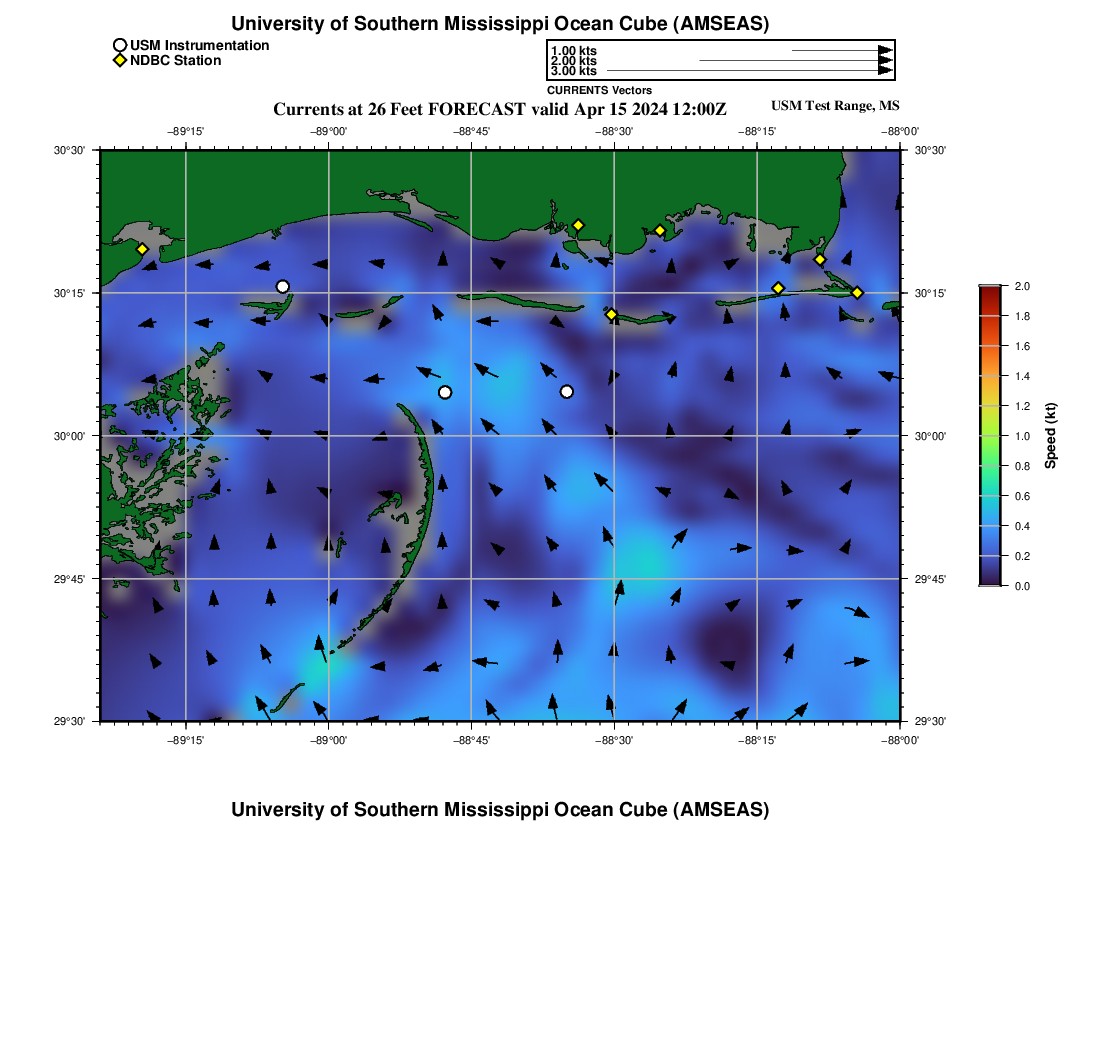 University of Southern Mississippi Ocean Cube (AMSEAS)

USM Instrumentation
NDBC Station

1.00 kts
2.00 kts
3.00 kts
CURRENTS Vectors

Currents at 26 Feet FORECAST valid Apr 15 2024 12:00Z

USM Test Range, MS

−89°15' −89°00' −88°45' −88°30' −88°15' −88°00'

30°30'
30°15'
30°00'
29°45'
29°30'

30°30'
30°15'
30°00'
29°45'
29°30'

−89°15' −89°00' −88°45' −88°30' −88°15' −88°00'

2.0
1.8
1.6
1.4
1.2
1.0
0.8
0.6
0.4
0.2
0.0
Speed (kt)

University of Southern Mississippi Ocean Cube (AMSEAS)